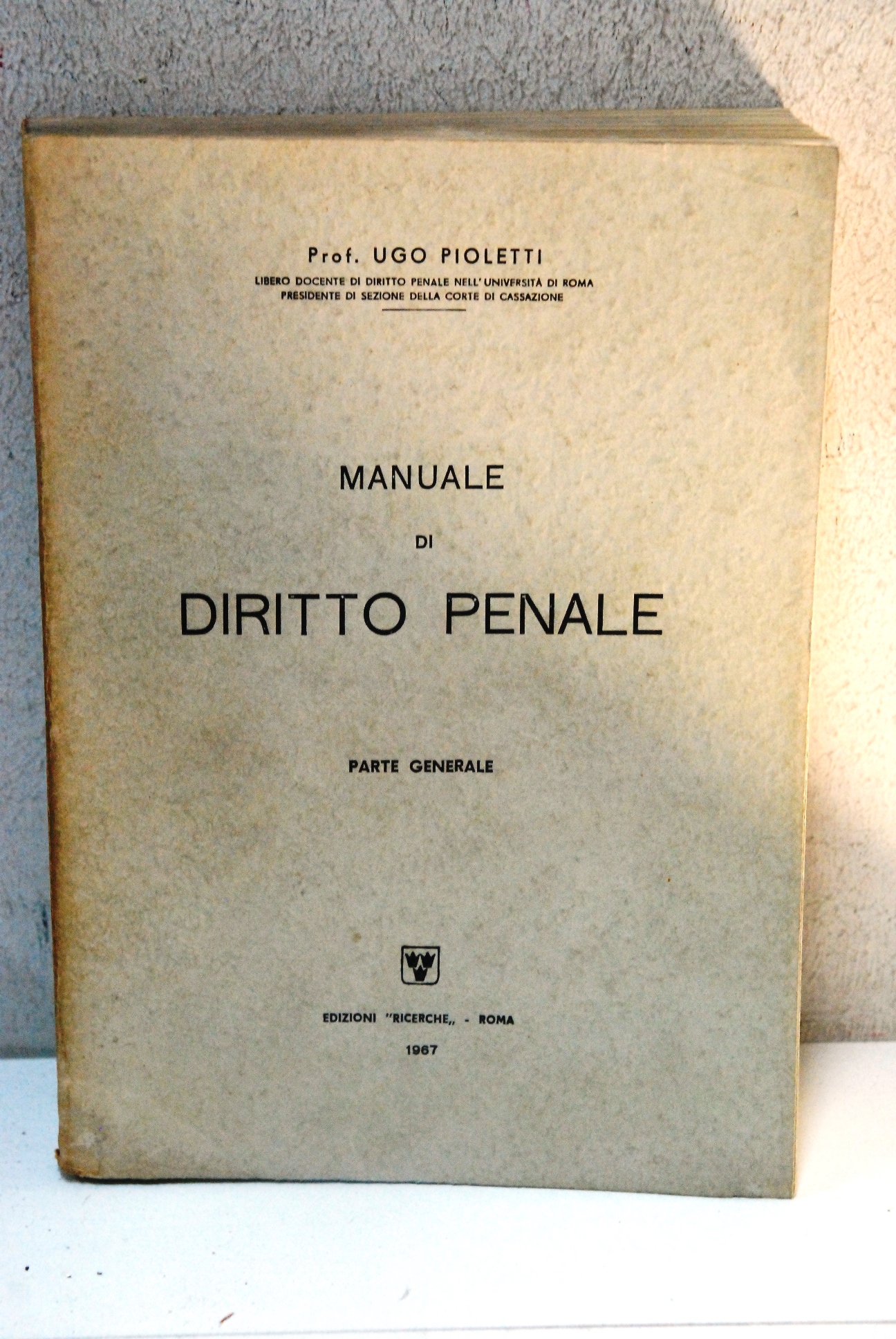 Prof. UGO PIOLETTI
LIBERO DOCENTE DI DIRITTO PENALE NELL'UNIVERSITÀ DI ROMA
PRESIDENTE DI SEZIONE DELLA CORTE DI CASSAZIONE

MANUALE
DI
DIRITTO PENALE

PARTE GENERALE

EDIZIONI "RICERCHE,, - ROMA
1967